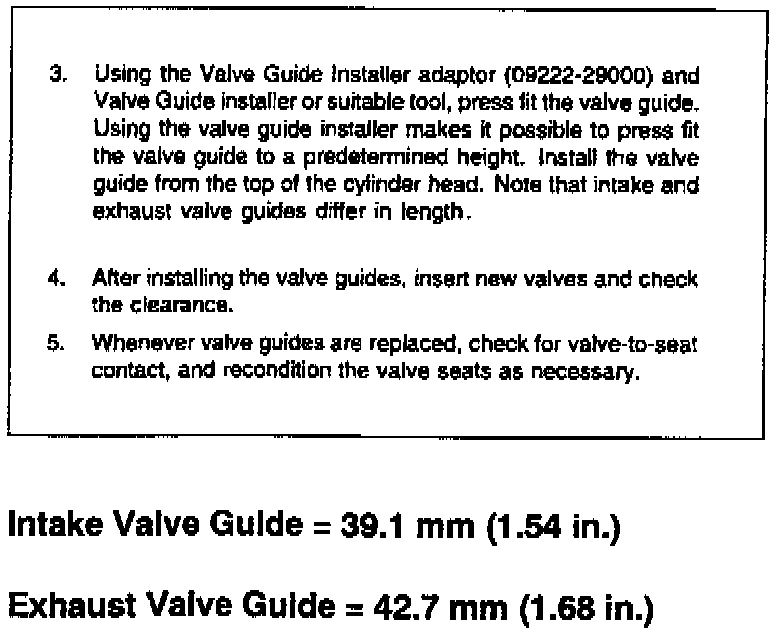 3. Using the Valve Guide Installer adaptor (09222-29000) and Valve Guide installer or suitable tool, press fit the valve guide. Using the valve guide installer makes it possible to press fit the valve guide to a predetermined height. Install the valve guide from the top of the cylinder head. Note that intake and exhaust valve guides differ in length.

4. After installing the valve guides, insert new valves and check the clearance.

5. Whenever valve guides are replaced, check for valve-to-seat contact, and recondition the valve seats as necessary.

Intake Valve Guide = 39.1 mm (1.54 in.)

Exhaust Valve Guide = 42.7 mm (1.68 in.)